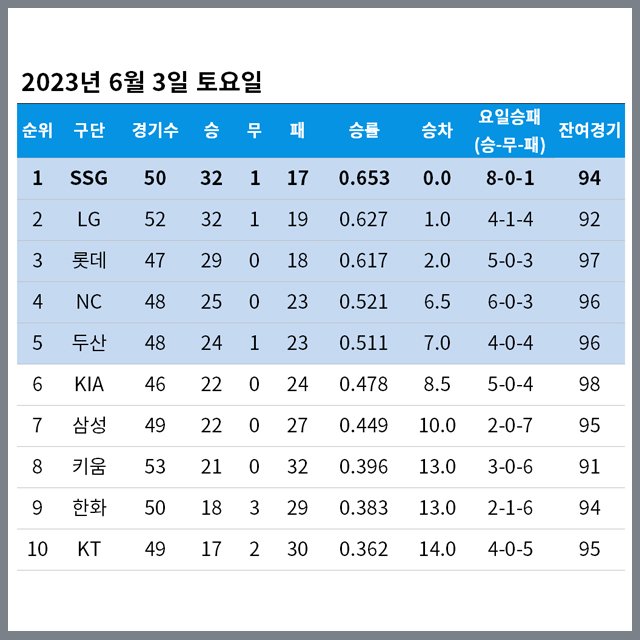 2023년 6월 3일 토요일

| 순위 | 구단 | 경기수 | 승 | 무 | 패 | 승률 | 승차 | 요일승패 (승-무-패) | 잔여경기 |
|---|---|---|---|---|---|---|---|---|---|
| 1 | SSG | 50 | 32 | 1 | 17 | 0.653 | 0.0 | 8-0-1 | 94 |
| 2 | LG | 52 | 32 | 1 | 19 | 0.627 | 1.0 | 4-1-4 | 92 |
| 3 | 롯데 | 47 | 29 | 0 | 18 | 0.617 | 2.0 | 5-0-3 | 97 |
| 4 | NC | 48 | 25 | 0 | 23 | 0.521 | 6.5 | 6-0-3 | 96 |
| 5 | 두산 | 48 | 24 | 1 | 23 | 0.511 | 7.0 | 4-0-4 | 96 |
| 6 | KIA | 46 | 22 | 0 | 24 | 0.478 | 8.5 | 5-0-4 | 98 |
| 7 | 삼성 | 49 | 22 | 0 | 27 | 0.449 | 10.0 | 2-0-7 | 95 |
| 8 | 키움 | 53 | 21 | 0 | 32 | 0.396 | 13.0 | 3-0-6 | 91 |
| 9 | 한화 | 50 | 18 | 3 | 29 | 0.383 | 13.0 | 2-1-6 | 94 |
| 10 | KT | 49 | 17 | 2 | 30 | 0.362 | 14.0 | 4-0-5 | 95 |